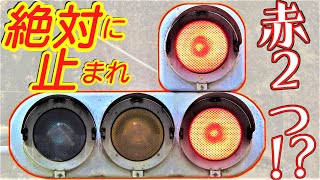 絶対に止まれ

赤2つ!?